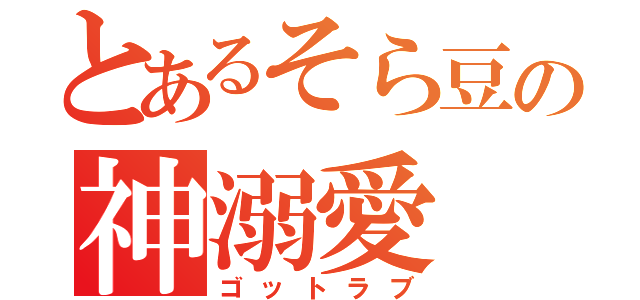 とあるそら豆の
神溺愛
ゴットラブ